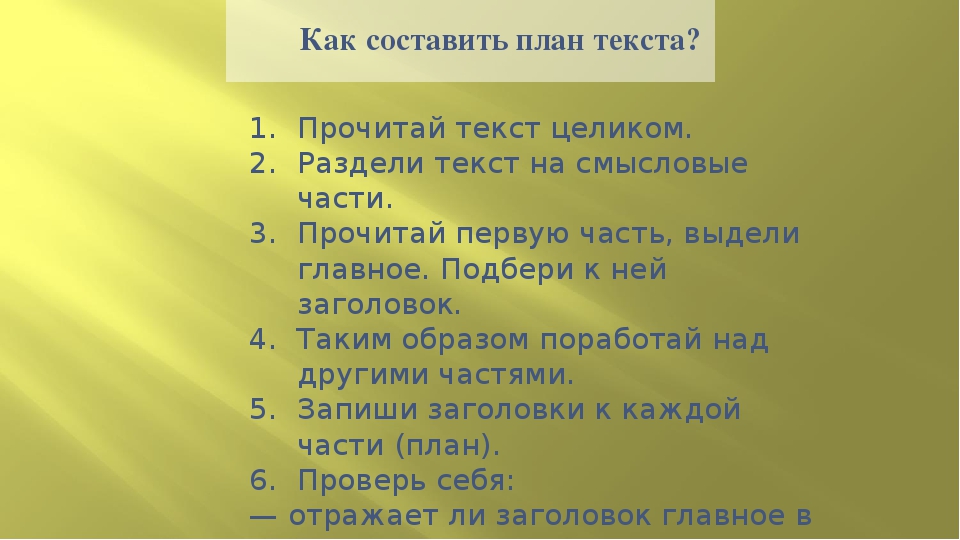 Как составить план текста?

1. Прочитай текст целиком.
2. Раздели текст на смысловые части.
3. Прочитай первую часть, выдели главное. Подбери к ней заголовок.
4. Таким образом поработай над другими частями.
5. Запиши заголовки к каждой части (план).
6. Проверь себя:
— отражает ли заголовок главное в